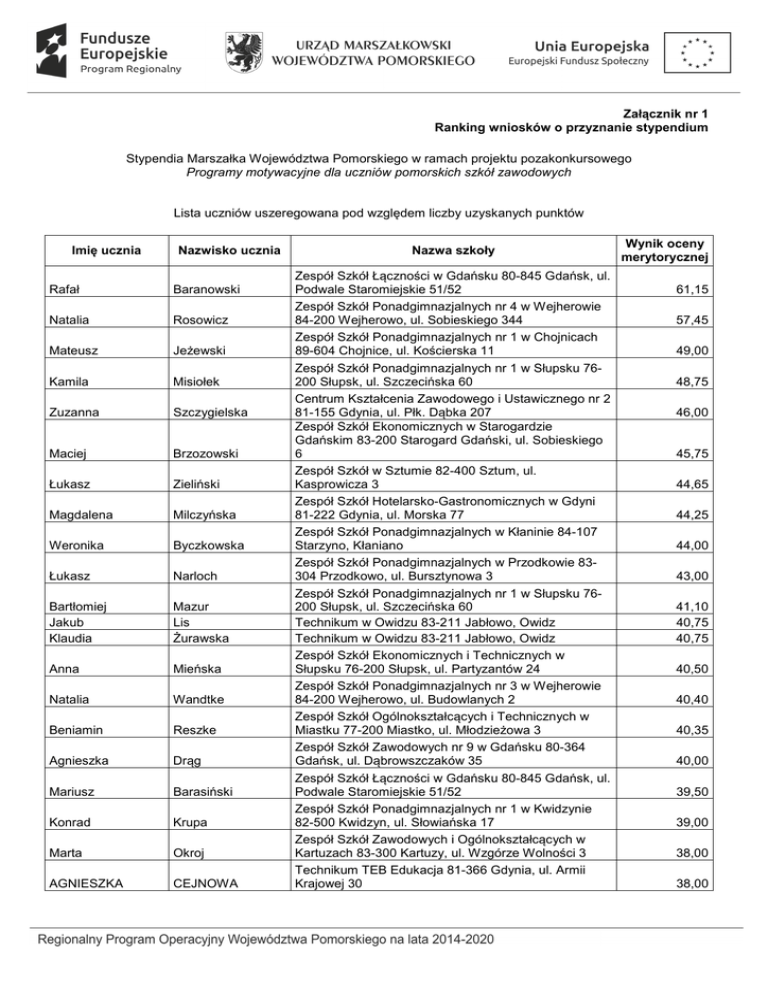 Fundusze Europejskie
Program Regionalny

URZĄD MARSZAŁKOWSKI WOJEWÓDZTWA POMORSKIEGO

Unia Europejska
Europejski Fundusz Społeczny

Załącznik nr 1
Ranking wniosków o przyznanie stypendium

Stypendia Marszałka Województwa Pomorskiego w ramach projektu pozakonkursowego
Programy motywacyjne dla uczniów pomorskich szkół zawodowych

Lista uczniów uszeregowana pod względem liczby uzyskanych punktów

| Imię ucznia | Nazwisko ucznia | Nazwa szkoły | Wynik oceny merytorycznej |
|---|---|---|---|
| Rafał | Baranowski | Zespół Szkół Łączności w Gdańsku 80-845 Gdańsk, ul. Podwale Staromiejskie 51/52 | 61,15 |
| Natalia | Rosowicz | Zespół Szkół Ponadgimnazjalnych nr 4 w Wejherowie 84-200 Wejherowo, ul. Sobieskiego 344 | 57,45 |
| Mateusz | Jeżewski | Zespół Szkół Ponadgimnazjalnych nr 1 w Chojnicach 89-604 Chojnice, ul. Kościerska 11 | 49,00 |
| Kamila | Misiołek | Zespół Szkół Ponadgimnazjalnych nr 1 w Słupsku 76-200 Słupsk, ul. Szczecińska 60 | 48,75 |
| Zuzanna | Szczygielska | Centrum Kształcenia Zawodowego i Ustawicznego nr 2 81-155 Gdynia, ul. Płk. Dąbka 207 | 46,00 |
| Maciej | Brzozowski | Zespół Szkół Ekonomicznych w Starogardzie Gdańskim 83-200 Starogard Gdański, ul. Sobieskiego 6 | 45,75 |
| Łukasz | Zieliński | Zespół Szkół w Sztumie 82-400 Sztum, ul. Kasprowicza 3 | 44,65 |
| Magdalena | Milczyńska | Zespół Szkół Hotelarsko-Gastronomicznych w Gdyni 81-222 Gdynia, ul. Morska 77 | 44,25 |
| Weronika | Byczkowska | Zespół Szkół Ponadgimnazjalnych w Kłaninie 84-107 Starzyno, Kłaniano | 44,00 |
| Łukasz | Narloch | Zespół Szkół Ponadgimnazjalnych w Przodkowie 83-304 Przodkowo, ul. Bursztynowa 3 | 43,00 |
| Bartłomiej | Mazur | Zespół Szkół Ponadgimnazjalnych nr 1 w Słupsku 76-200 Słupsk, ul. Szczecińska 60 | 41,10 |
| Jakub | Lis | Technikum w Owidzu 83-211 Jabłowo, Owidz | 40,75 |
| Klaudia | Żurawska | Technikum w Owidzu 83-211 Jabłowo, Owidz | 40,75 |
| Anna | Mieńska | Zespół Szkół Ekonomicznych i Technicznych w Słupsku 76-200 Słupsk, ul. Partyzantów 24 | 40,50 |
| Natalia | Wandtke | Zespół Szkół Ponadgimnazjalnych nr 3 w Wejherowie 84-200 Wejherowo, ul. Budowlanych 2 | 40,40 |
| Beniamin | Reszke | Zespół Szkół Ogólnokształcących i Technicznych w Miastku 77-200 Miastko, ul. Młodzieżowa 3 | 40,35 |
| Agnieszka | Drąg | Zespół Szkół Zawodowych nr 9 w Gdańsku 80-364 Gdańsk, ul. Dąbrowszczaków 35 | 40,00 |
| Mariusz | Barasiński | Zespół Szkół Łączności w Gdańsku 80-845 Gdańsk, ul. Podwale Staromiejskie 51/52 | 39,50 |
| Konrad | Krupa | Zespół Szkół Ponadgimnazjalnych nr 1 w Kwidzynie 82-500 Kwidzyn, ul. Słowiańska 17 | 39,00 |
| Marta | Okroj | Zespół Szkół Zawodowych i Ogólnokształcących w Kartuzach 83-300 Kartuzy, ul. Wzgórze Wolności 3 | 38,00 |
| AGNIESZKA | CEJNOWA | Technikum TEB Edukacja 81-366 Gdynia, ul. Armii Krajowej 30 | 38,00 |

Regionalny Program Operacyjny Województwa Pomorskiego na lata 2014-2020